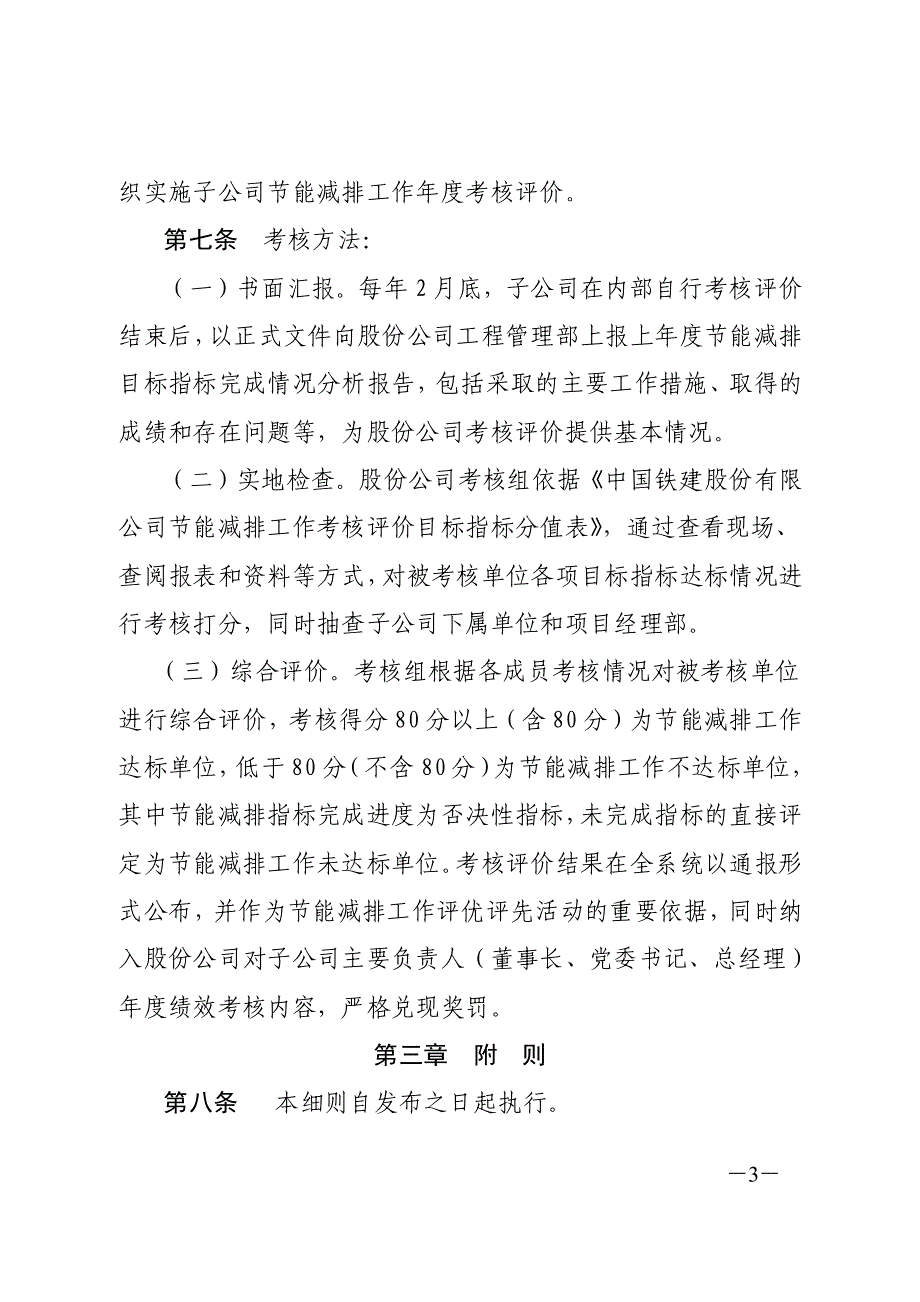 织实施子公司节能减排工作年度考核评价。

第七条　考核方法：

（一）书面汇报。每年2月底，子公司在内部自行考核评价结束后，以正式文件向股份公司工程管理部上报上年度节能减排目标指标完成情况分析报告，包括采取的主要工作措施、取得的成绩和存在问题等，为股份公司考核评价提供基本情况。

（二）实地检查。股份公司考核组依据《中国铁建股份有限公司节能减排工作考核评价目标指标分值表》，通过查看现场、查阅报表和资料等方式，对被考核单位各项目标指标达标情况进行考核打分，同时抽查子公司下属单位和项目经理部。

（三）综合评价。考核组根据各成员考核情况对被考核单位进行综合评价，考核得分80分以上（含80分）为节能减排工作达标单位，低于80分（不含80分）为节能减排工作不达标单位，其中节能减排指标完成进度为否决性指标，未完成指标的直接评定为节能减排工作未达标单位。考核评价结果在全系统以通报形式公布，并作为节能减排工作评优评先活动的重要依据，同时纳入股份公司对子公司主要负责人（董事长、党委书记、总经理）年度绩效考核内容，严格兑现奖罚。

第三章　附　则

第八条　本细则自发布之日起执行。

—3—